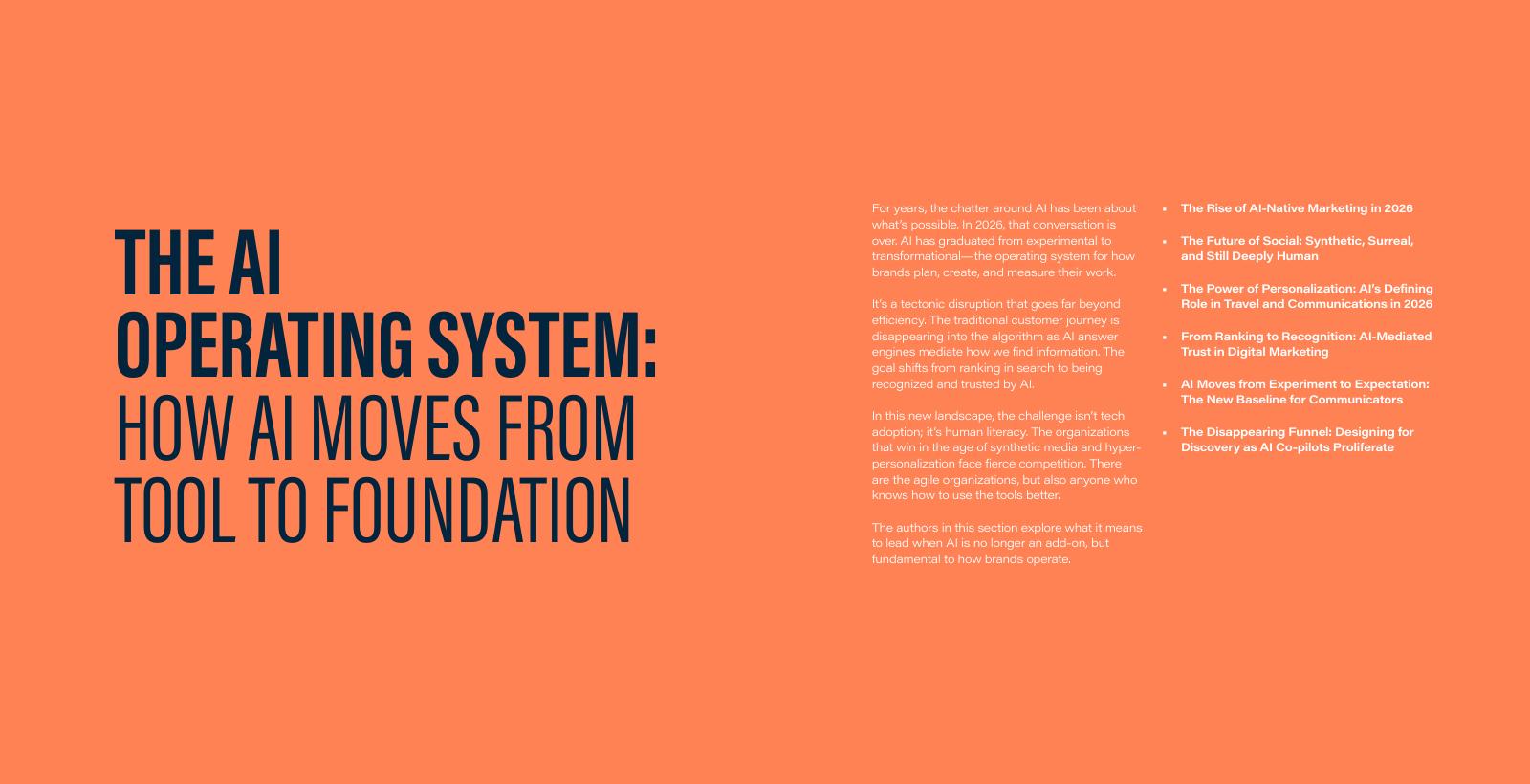 THE AI OPERATING SYSTEM: HOW AI MOVES FROM TOOL TO FOUNDATION

For years, the chatter around AI has been about what's possible. In 2026, that conversation is over. AI has graduated from experimental to transformational—the operating system for how brands plan, create, and measure their work.

It's a tectonic disruption that goes far beyond efficiency. The traditional customer journey is disappearing into the algorithm as AI answer engines mediate how we find information. The goal shifts from ranking in search to being recognized and trusted by AI.

In this new landscape, the challenge isn't tech adoption; it's human literacy. The organizations that win in the age of synthetic media and hyper-personalization face fierce competition. There are the agile organizations, but also anyone who knows how to use the tools better.

The authors in this section explore what it means to lead when AI is no longer an add-on, but fundamental to how brands operate.

• The Rise of AI-Native Marketing in 2026
• The Future of Social: Synthetic, Surreal, and Still Deeply Human
• The Power of Personalization: AI's Defining Role in Travel and Communications in 2026
• From Ranking to Recognition: AI-Mediated Trust in Digital Marketing
• AI Moves from Experiment to Expectation: The New Baseline for Communicators
• The Disappearing Funnel: Designing for Discovery as AI Co-pilots Proliferate